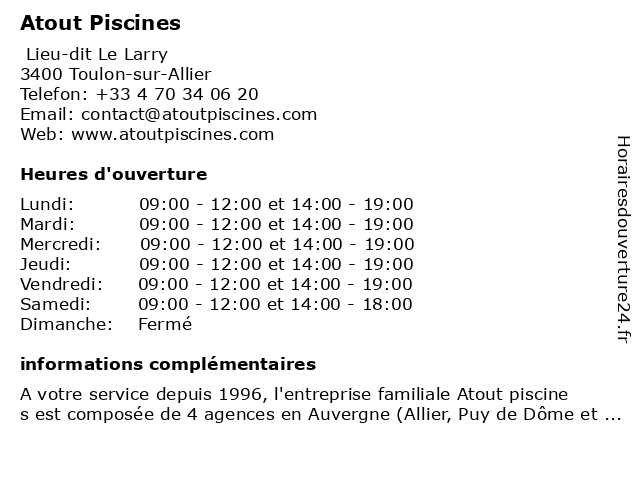 Atout Piscines

Lieu-dit Le Larry
3400 Toulon-sur-Allier
Telefon: +33 4 70 34 06 20
Email: contact@atoutpiscines.com
Web: www.atoutpiscines.com

Heures d'ouverture

| | |
|---|---|
| Lundi: | 09:00 - 12:00 et 14:00 - 19:00 |
| Mardi: | 09:00 - 12:00 et 14:00 - 19:00 |
| Mercredi: | 09:00 - 12:00 et 14:00 - 19:00 |
| Jeudi: | 09:00 - 12:00 et 14:00 - 19:00 |
| Vendredi: | 09:00 - 12:00 et 14:00 - 19:00 |
| Samedi: | 09:00 - 12:00 et 14:00 - 18:00 |
| Dimanche: | Fermé |

informations complémentaires

A votre service depuis 1996, l'entreprise familiale Atout piscine
s est composée de 4 agences en Auvergne (Allier, Puy de Dôme et ...

Horairesdouverture24.fr